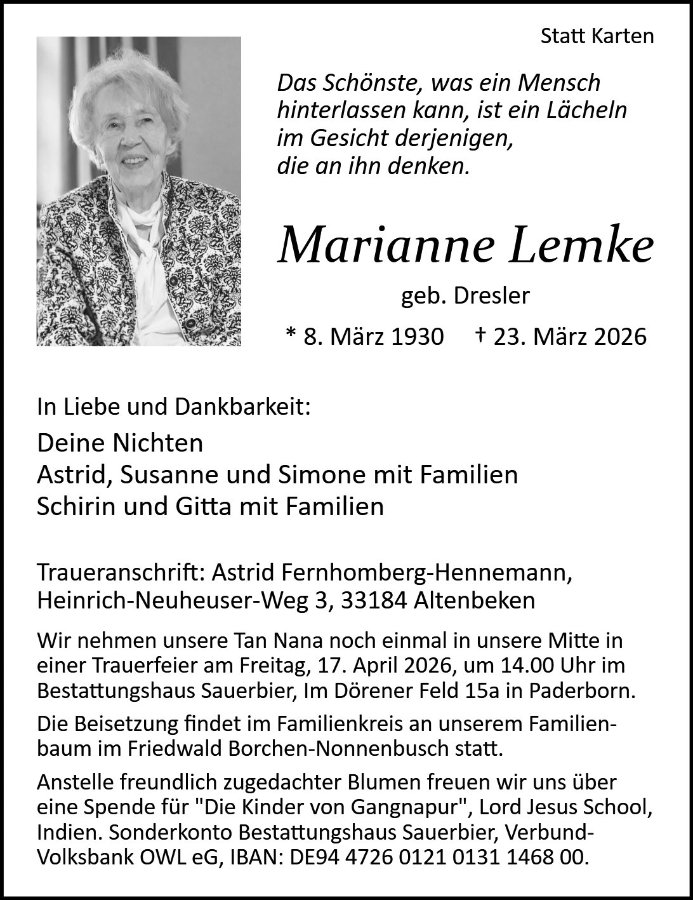 Statt Karten

Das Schönste, was ein Mensch hinterlassen kann, ist ein Lächeln im Gesicht derjenigen, die an ihn denken.

Marianne Lemke

geb. Dresler

* 8. März 1930 † 23. März 2026

In Liebe und Dankbarkeit:

Deine Nichten
Astrid, Susanne und Simone mit Familien
Schirin und Gitta mit Familien

Traueranschrift: Astrid Fernhomberg-Hennemann, Heinrich-Neuheuser-Weg 3, 33184 Altenbeken

Wir nehmen unsere Tan Nana noch einmal in unsere Mitte in einer Trauerfeier am Freitag, 17. April 2026, um 14.00 Uhr im Bestattungshaus Sauerbier, Im Dörener Feld 15a in Paderborn.

Die Beisetzung findet im Familienkreis an unserem Familienbaum im Friedwald Borchen-Nonnenbusch statt.

Anstelle freundlich zugedachter Blumen freuen wir uns über eine Spende für "Die Kinder von Gangnapur", Lord Jesus School, Indien. Sonderkonto Bestattungshaus Sauerbier, Verbund-Volksbank OWL eG, IBAN: DE94 4726 0121 0131 1468 00.